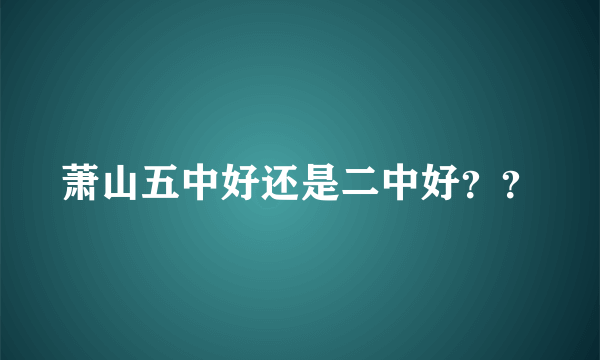 萧山五中好还是二中好？？